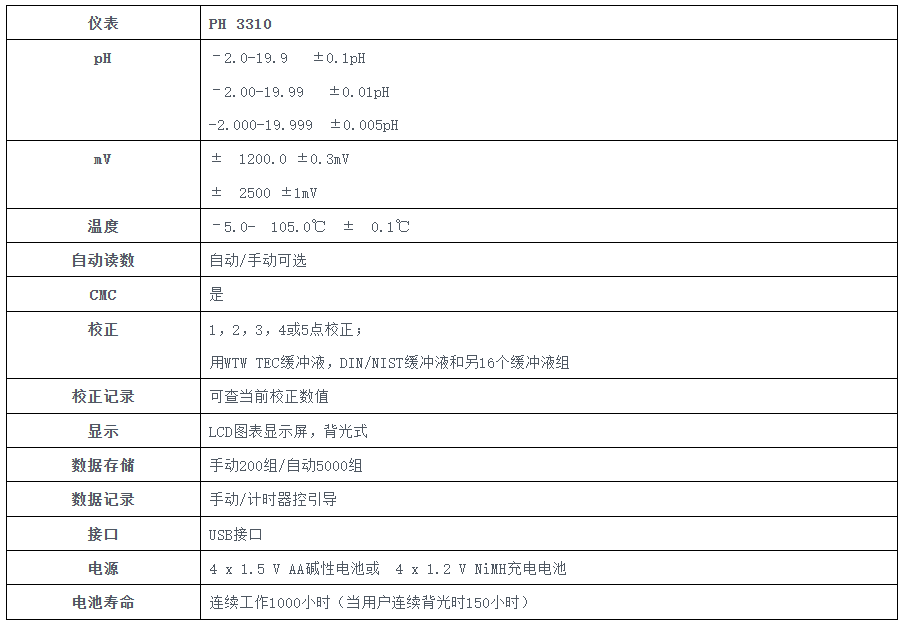 | 仪表 | PH 3310 |
|---|---|
| pH | －2.0-19.9 ±0.1pH<br>－2.00-19.99 ±0.01pH<br>-2.000-19.999 ±0.005pH |
| mV | ± 1200.0 ±0.3mV<br>± 2500 ±1mV |
| 温度 | －5.0- 105.0℃ ± 0.1℃ |
| 自动读数 | 自动/手动可选 |
| CMC | 是 |
| 校正 | 1，2，3，4或5点校正；<br>用WTW TEC缓冲液，DIN/NIST缓冲液和另16个缓冲液组 |
| 校正记录 | 可查当前校正数值 |
| 显示 | LCD图表显示屏，背光式 |
| 数据存储 | 手动200组/自动5000组 |
| 数据记录 | 手动/计时器控引导 |
| 接口 | USB接口 |
| 电源 | 4 x 1.5 V AA碱性电池或 4 x 1.2 V NiMH充电电池 |
| 电池寿命 | 连续工作1000小时（当用户连续背光时150小时） |